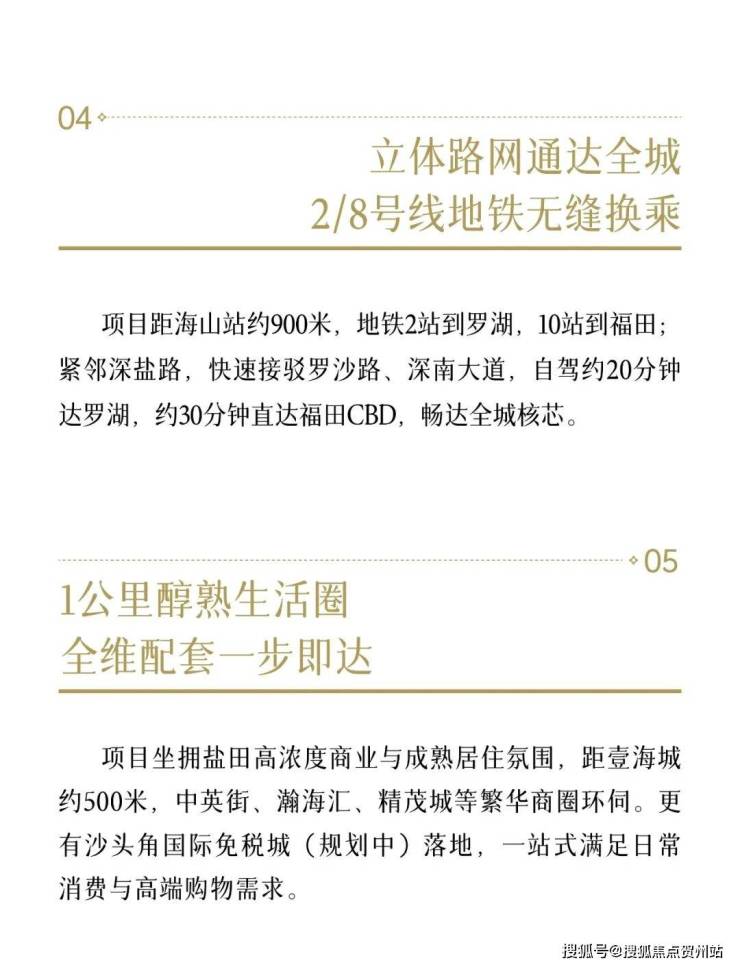 04

立体路网通达全城
2/8号线地铁无缝换乘

项目距海山站约900米，地铁2站到罗湖，10站到福田；紧邻深盐路，快速接驳罗沙路、深南大道，自驾约20分钟达罗湖，约30分钟直达福田CBD，畅达全城核芯。

05

1公里醇熟生活圈
全维配套一步即达

项目坐拥盐田高浓度商业与成熟居住氛围，距壹海城约500米，中英街、瀚海汇、精茂城等繁华商圈环伺。更有沙头角国际免税城（规划中）落地，一站式满足日常消费与高端购物需求。

搜狐号@搜狐焦点贺州站